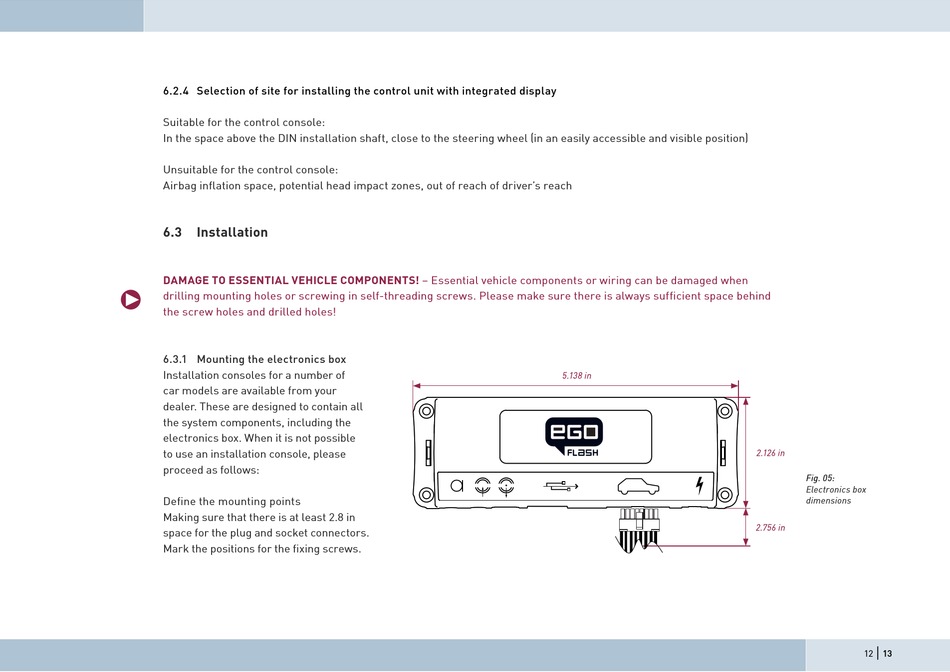 6.2.4 Selection of site for installing the control unit with integrated display

Suitable for the control console:
In the space above the DIN installation shaft, close to the steering wheel (in an easily accessible and visible position)

Unsuitable for the control console:
Airbag inflation space, potential head impact zones, out of reach of driver's reach

6.3 Installation

DAMAGE TO ESSENTIAL VEHICLE COMPONENTS! – Essential vehicle components or wiring can be damaged when drilling mounting holes or screwing in self-threading screws. Please make sure there is always sufficient space behind the screw holes and drilled holes!

6.3.1 Mounting the electronics box
Installation consoles for a number of car models are available from your dealer. These are designed to contain all the system components, including the electronics box. When it is not possible to use an installation console, please proceed as follows:

Define the mounting points
Making sure that there is at least 2.8 in space for the plug and socket connectors. Mark the positions for the fixing screws.

5.138 in

EGO FLASH

2.126 in

2.756 in

Fig. 05: Electronics box dimensions

12 | 13